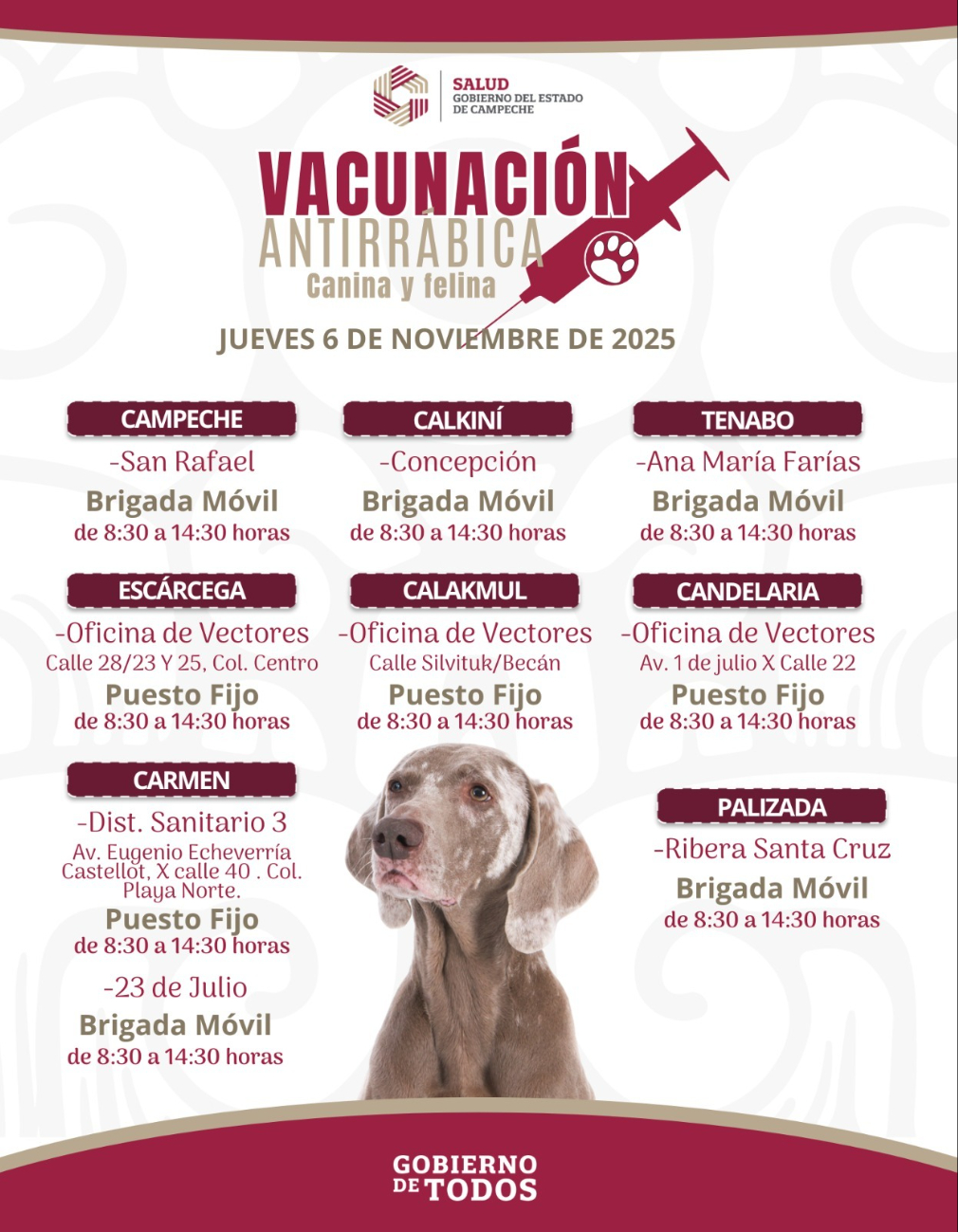 SALUD
GOBIERNO DEL ESTADO DE CAMPECHE

VACUNACIÓN
ANTIRRÁBICA
Canina y felina

JUEVES 6 DE NOVIEMBRE DE 2025

CAMPECHE
-San Rafael
Brigada Móvil
de 8:30 a 14:30 horas

CALKINÍ
-Concepción
Brigada Móvil
de 8:30 a 14:30 horas

TENABO
-Ana María Farías
Brigada Móvil
de 8:30 a 14:30 horas

ESCÁRCEGA
-Oficina de Vectores
Calle 28/23 Y 25, Col. Centro
Puesto Fijo
de 8:30 a 14:30 horas

CALAKMUL
-Oficina de Vectores
Calle Silvituk/Becán
Puesto Fijo
de 8:30 a 14:30 horas

CANDELARIA
-Oficina de Vectores
Av. 1 de julio X Calle 22
Puesto Fijo
de 8:30 a 14:30 horas

CARMEN
-Dist. Sanitario 3
Av. Eugenio Echeverría Castellot, X calle 40 . Col. Playa Norte.
Puesto Fijo
de 8:30 a 14:30 horas
-23 de Julio
Brigada Móvil
de 8:30 a 14:30 horas

PALIZADA
-Ribera Santa Cruz
Brigada Móvil
de 8:30 a 14:30 horas

GOBIERNO DE TODOS